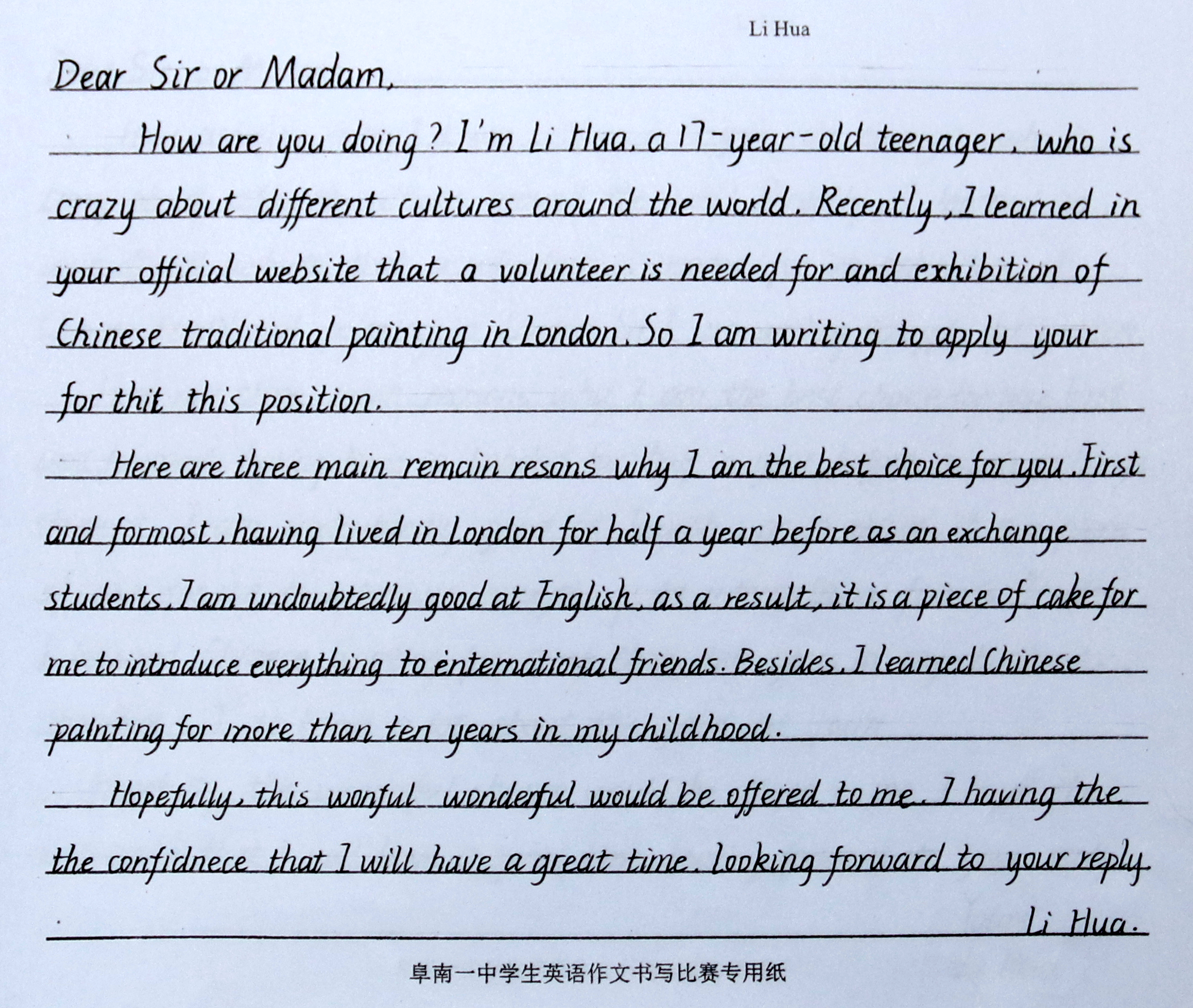 Li Hua

Dear Sir or Madam,

How are you doing? I'm Li Hua, a 17-year-old teenager, who is crazy about different cultures around the world. Recently, I learned in your official website that a volunteer is needed for and exhibition of Chinese traditional painting in London. So I am writing to apply your for thit this position.

Here are three main remain resons why I am the best choice for you. First and formost, having lived in London for half a year before as an exchange students, I am undoubtedly good at English, as a result, it is a piece of cake for me to introduce everything to enternational friends. Besides, I learned Chinese painting for more than ten years in my childhood.

Hopefully, this wonful wonderful would be offered to me. I having the the confidnece that I will have a great time. looking forward to your reply.

Li Hua.

阜南一中学生英语作文书写比赛专用纸